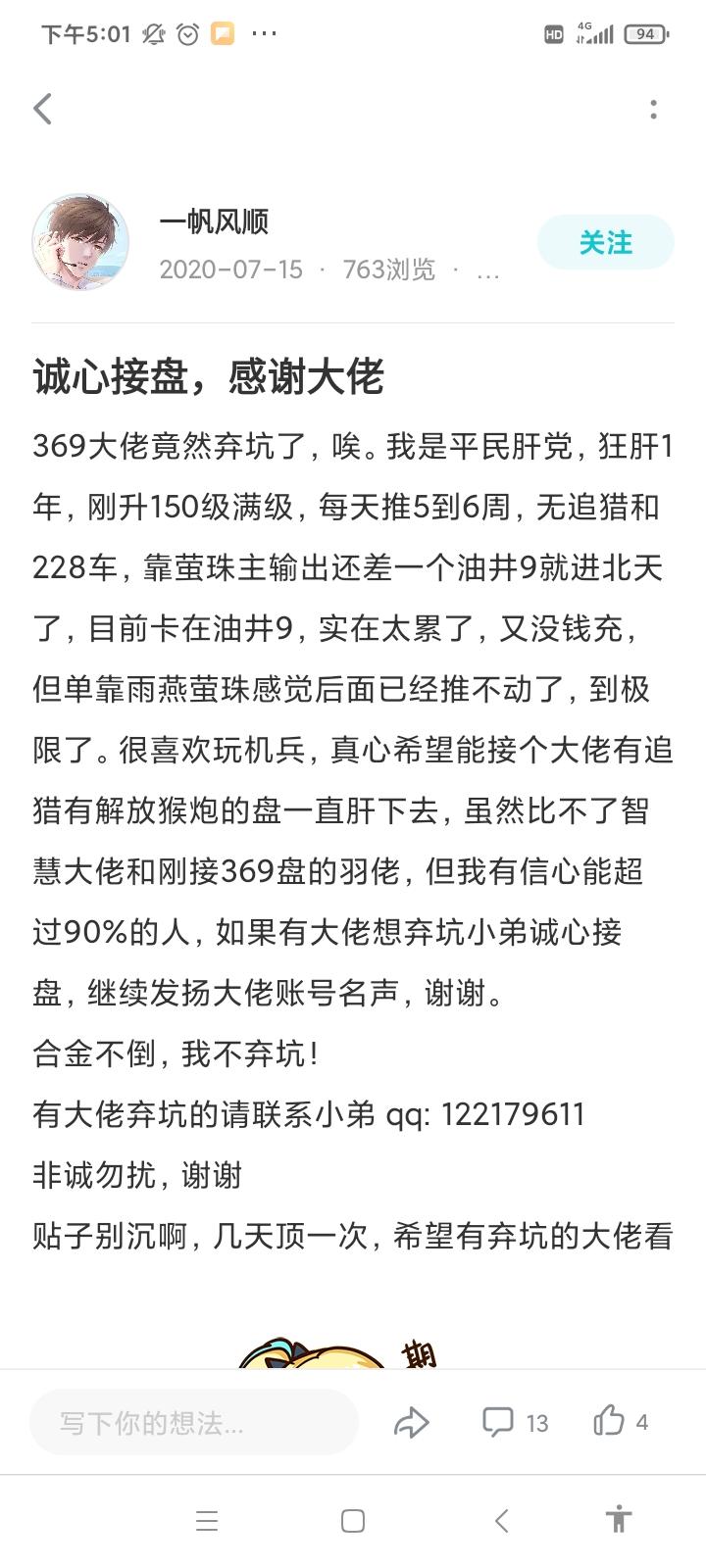 下午5:01 ··· HD 4G 94

一帆风顺
2020-07-15 · 763浏览 · ...
关注

诚心接盘，感谢大佬

369大佬竟然弃坑了，唉。我是平民肝党，狂肝1年，刚升150级满级，每天推5到6周，无追猎和228车，靠萤珠主输出还差一个油井9就进北天了，目前卡在油井9，实在太累了，又没钱充，但单靠雨燕萤珠感觉后面已经推不动了，到极限了。很喜欢玩机兵，真心希望能接个大佬有追猎有解放猴炮的盘一直肝下去，虽然比不了智慧大佬和刚接369盘的羽佬，但我有信心能超过90%的人，如果有大佬想弃坑小弟诚心接盘，继续发扬大佬账号名声，谢谢。
合金不倒，我不弃坑！
有大佬弃坑的请联系小弟 qq: 122179611
非诚勿扰，谢谢
贴子别沉啊，几天顶一次，希望有弃坑的大佬看

期

写下你的想法...
13
4